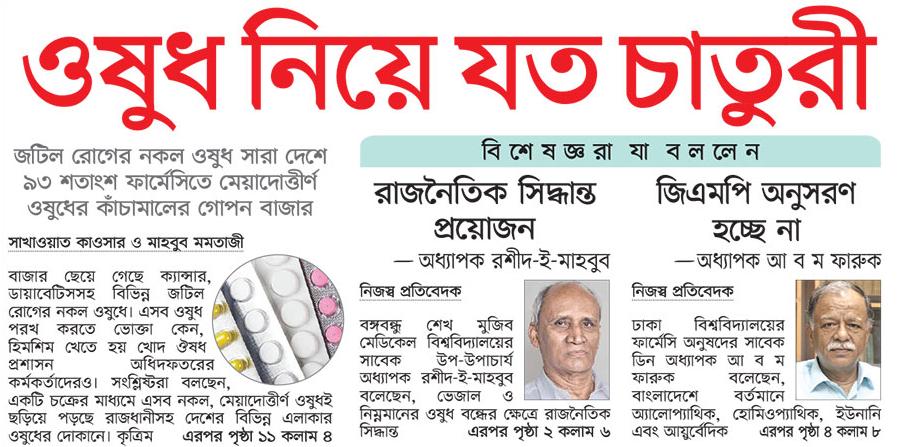 ওষুধ নিয়ে যত চাতুরী

জটিল রোগের নকল ওষুধ সারা দেশে ৯৩ শতাংশ ফার্মেসিতে মেয়াদোত্তীর্ণ ওষুধের কাঁচামালের গোপন বাজার

সাখাওয়াত কাওসার ও মাহবুব মমতাজী

বাজার ছেয়ে গেছে ক্যান্সার, ডায়াবেটিসসহ বিভিন্ন জটিল রোগের নকল ওষুধে। এসব ওষুধ পরখ করতে ভোক্তা কেন, হিমশিম খেতে হয় খোদ ঔষধ প্রশাসন অধিদফতরের কর্মকর্তাদেরও। সংশ্লিষ্টরা বলছেন, একটি চক্রের মাধ্যমে এসব নকল, মেয়াদোত্তীর্ণ ওষুধই ছড়িয়ে পড়ছে রাজধানীসহ দেশের বিভিন্ন এলাকার ওষুধের দোকানে। কৃত্রিম এরপর পৃষ্ঠা ১১ কলাম ৪

বিশেষজ্ঞরা যা বললেন

রাজনৈতিক সিদ্ধান্ত প্রয়োজন

— অধ্যাপক রশীদ-ই-মাহবুব

নিজস্ব প্রতিবেদক

বঙ্গবন্ধু শেখ মুজিব মেডিকেল বিশ্ববিদ্যালয়ের সাবেক উপ-উপাচার্য অধ্যাপক রশীদ-ই-মাহবুব বলেছেন, ভেজাল ও নিম্নমানের ওষুধ বন্ধের ক্ষেত্রে রাজনৈতিক সিদ্ধান্ত এরপর পৃষ্ঠা ২ কলাম ৬

জিএমপি অনুসরণ হচ্ছে না

—অধ্যাপক আ ব ম ফারুক

নিজস্ব প্রতিবেদক

ঢাকা বিশ্ববিদ্যালয়ের ফার্মেসি অনুষদের সাবেক ডিন অধ্যাপক আ ব ম ফারুক বলেছেন, বাংলাদেশে বর্তমানে অ্যালোপ্যাথিক, হোমিওপ্যাথিক, ইউনানি এবং আয়ুর্বেদিক এরপর পৃষ্ঠা ৪ কলাম ৮